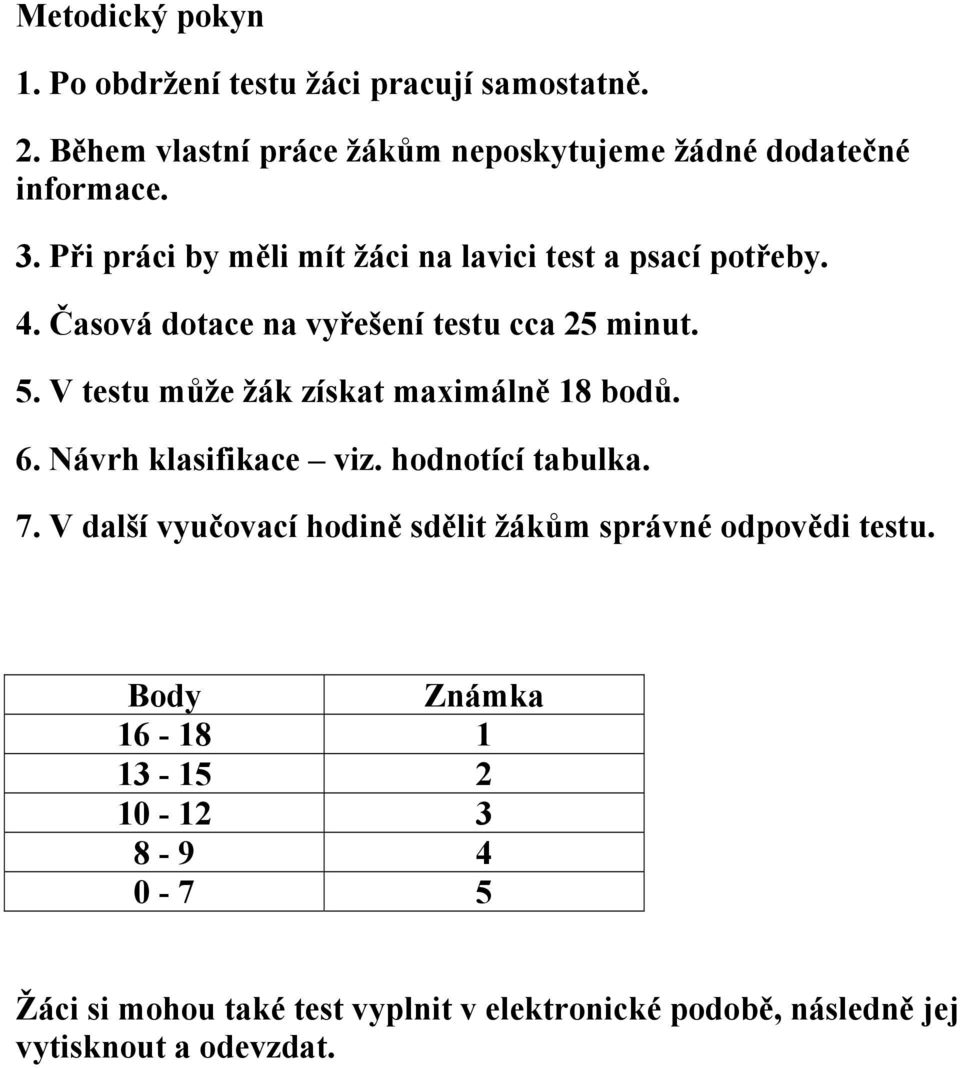 Metodický pokyn

1. Po obdržení testu žáci pracují samostatně.

2. Během vlastní práce žákům neposkytujeme žádné dodatečné informace.

3. Při práci by měli mít žáci na lavici test a psací potřeby.

4. Časová dotace na vyřešení testu cca 25 minut.

5. V testu může žák získat maximálně 18 bodů.

6. Návrh klasifikace – viz. hodnotící tabulka.

7. V další vyučovací hodině sdělit žákům správné odpovědi testu.

| Body | Známka |
|---|---|
| 16 - 18 | 1 |
| 13 - 15 | 2 |
| 10 - 12 | 3 |
| 8 - 9 | 4 |
| 0 - 7 | 5 |

Žáci si mohou také test vyplnit v elektronické podobě, následně jej vytisknout a odevzdat.